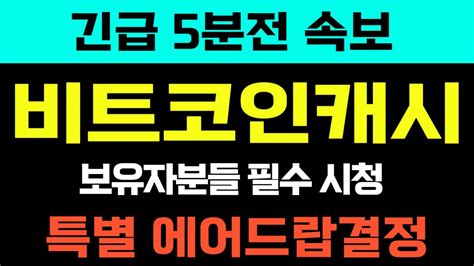 긴급 5분전 속보

비트코인캐시

보유자분들 필수 시청

특별 에어드랍결정